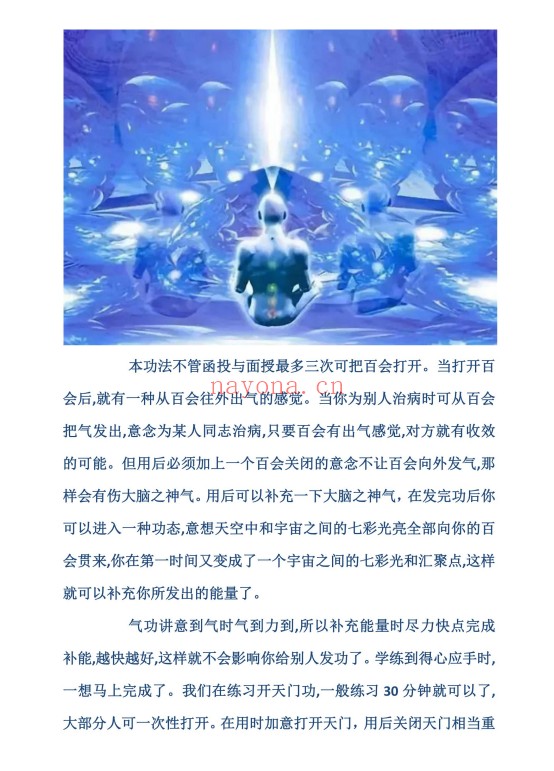 nayona.cn

本功法不管函投与面授最多三次可把百会打开。当打开百会后,就有一种从百会往外出气的感觉。当你为别人治病时可从百会把气发出,意念为某人同志治病,只要百会有出气感觉,对方就有收效的可能。但用后必须加上一个百会关闭的意念不让百会向外发气,那样会有伤大脑之神气。用后可以补充一下大脑之神气,在发完功后你可以进入一种功态,意想天空中和宇宙之间的七彩光亮全部向你的百会贯来,你在第一时间又变成了一个宇宙之间的七彩光和汇聚点,这样就可以补充你所发出的能量了。

气功讲意到气时气到力到,所以补充能量时尽力快点完成补能,越快越好,这样就不会影响你给别人发功了。学练到得心应手时,一想马上完成了。我们在练习开天门功,一般练习 30 分钟就可以了,大部分人可一次性打开。在用时加意打开天门,用后关闭天门相当重